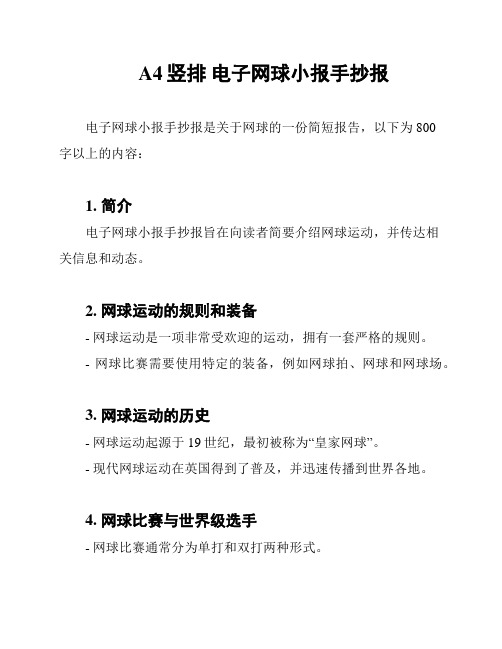 A4 竖排 电子网球小报手抄报

电子网球小报手抄报是关于网球的一份简短报告，以下为 800 字以上的内容：

1. 简介

电子网球小报手抄报旨在向读者简要介绍网球运动，并传达相关信息和动态。

2. 网球运动的规则和装备

- 网球运动是一项非常受欢迎的运动，拥有一套严格的规则。

- 网球比赛需要使用特定的装备，例如网球拍、网球和网球场。

3. 网球运动的历史

- 网球运动起源于 19 世纪，最初被称为“皇家网球”。

- 现代网球运动在英国得到了普及，并迅速传播到世界各地。

4. 网球比赛与世界级选手

- 网球比赛通常分为单打和双打两种形式。